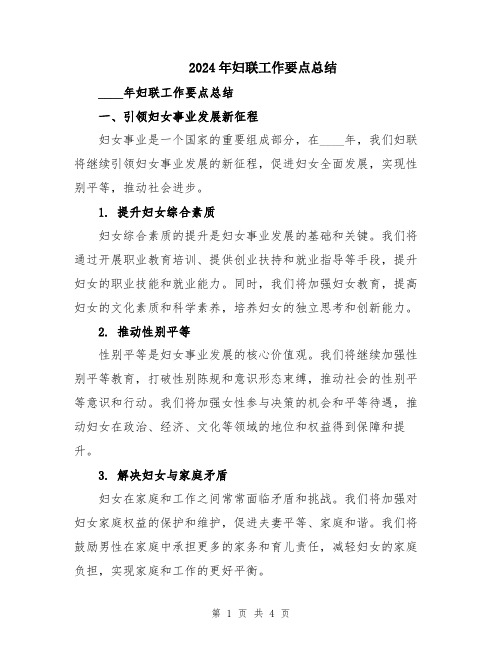 2024年妇联工作要点总结

____年妇联工作要点总结

一、引领妇女事业发展新征程

妇女事业是一个国家的重要组成部分，在____年，我们妇联将继续引领妇女事业发展的新征程，促进妇女全面发展，实现性别平等，推动社会进步。

1. 提升妇女综合素质

妇女综合素质的提升是妇女事业发展的基础和关键。我们将通过开展职业教育培训、提供创业扶持和就业指导等手段，提升妇女的职业技能和就业能力。同时，我们将加强妇女教育，提高妇女的文化素质和科学素养，培养妇女的独立思考和创新能力。

2. 推动性别平等

性别平等是妇女事业发展的核心价值观。我们将继续加强性别平等教育，打破性别陈规和意识形态束缚，推动社会的性别平等意识和行动。我们将加强女性参与决策的机会和平等待遇，推动妇女在政治、经济、文化等领域的地位和权益得到保障和提升。

3. 解决妇女与家庭矛盾

妇女在家庭和工作之间常常面临矛盾和挑战。我们将加强对妇女家庭权益的保护和维护，促进夫妻平等、家庭和谐。我们将鼓励男性在家庭中承担更多的家务和育儿责任，减轻妇女的家庭负担，实现家庭和工作的更好平衡。

第 1 页 共 4 页